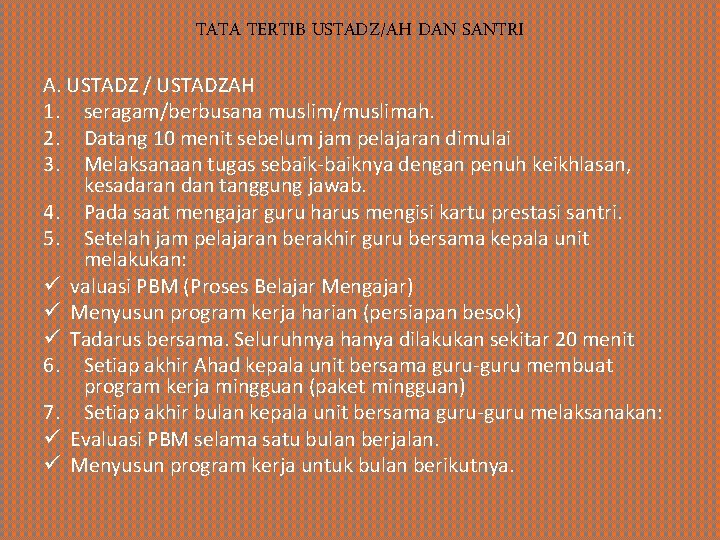 TATA TERTIB USTADZ/AH DAN SANTRI

A. USTADZ / USTADZAH
1. seragam/berbusana muslim/muslimah.
2. Datang 10 menit sebelum jam pelajaran dimulai
3. Melaksanaan tugas sebaik-baiknya dengan penuh keikhlasan, kesadaran dan tanggung jawab.
4. Pada saat mengajar guru harus mengisi kartu prestasi santri.
5. Setelah jam pelajaran berakhir guru bersama kepala unit melakukan:
✓ valuasi PBM (Proses Belajar Mengajar)
✓ Menyusun program kerja harian (persiapan besok)
✓ Tadarus bersama. Seluruhnya hanya dilakukan sekitar 20 menit
6. Setiap akhir Ahad kepala unit bersama guru-guru membuat program kerja mingguan (paket mingguan)
7. Setiap akhir bulan kepala unit bersama guru-guru melaksanakan:
✓ Evaluasi PBM selama satu bulan berjalan.
✓ Menyusun program kerja untuk bulan berikutnya.